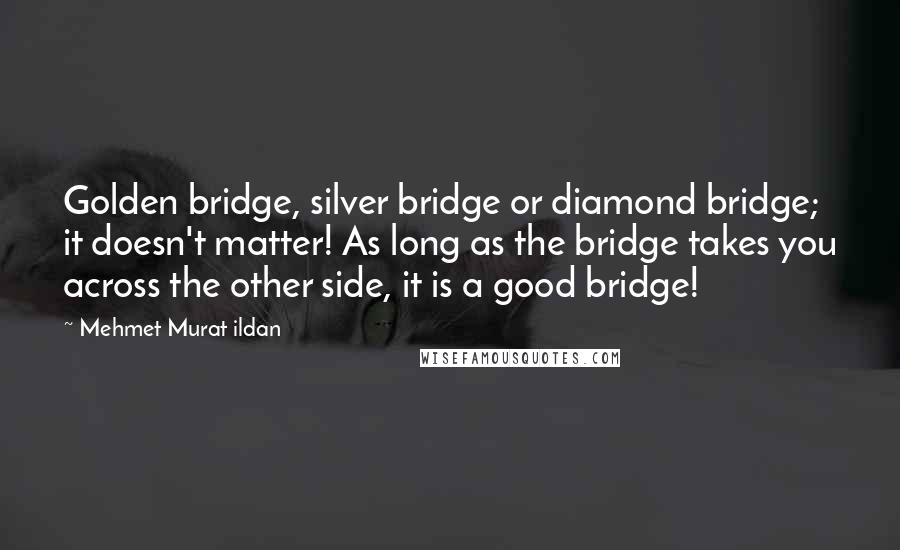 Golden bridge, silver bridge or diamond bridge; it doesn't matter! As long as the bridge takes you across the other side, it is a good bridge!

~ Mehmet Murat ildan

WISEFAMOUSQUOTES.COM